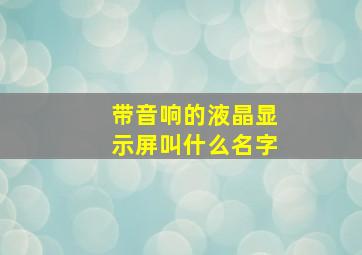 带音响的液晶显示屏叫什么名字